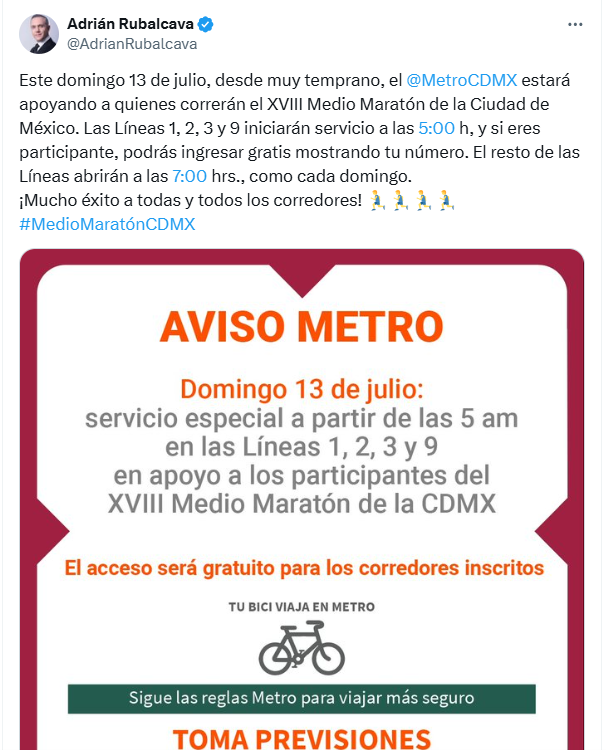 Adrián Rubalcava
@AdrianRubalcava

Este domingo 13 de julio, desde muy temprano, el @MetroCDMX estará apoyando a quienes correrán el XVIII Medio Maratón de la Ciudad de México. Las Líneas 1, 2, 3 y 9 iniciarán servicio a las 5:00 h, y si eres participante, podrás ingresar gratis mostrando tu número. El resto de las Líneas abrirán a las 7:00 hrs., como cada domingo.
¡Mucho éxito a todas y todos los corredores! 🏃🏃🏃🏃
#MedioMaratónCDMX

AVISO METRO

Domingo 13 de julio:
servicio especial a partir de las 5 am en las Líneas 1, 2, 3 y 9 en apoyo a los participantes del XVIII Medio Maratón de la CDMX

El acceso será gratuito para los corredores inscritos

TU BICI VIAJA EN METRO

Sigue las reglas Metro para viajar más seguro

TOMA PREVISIONES